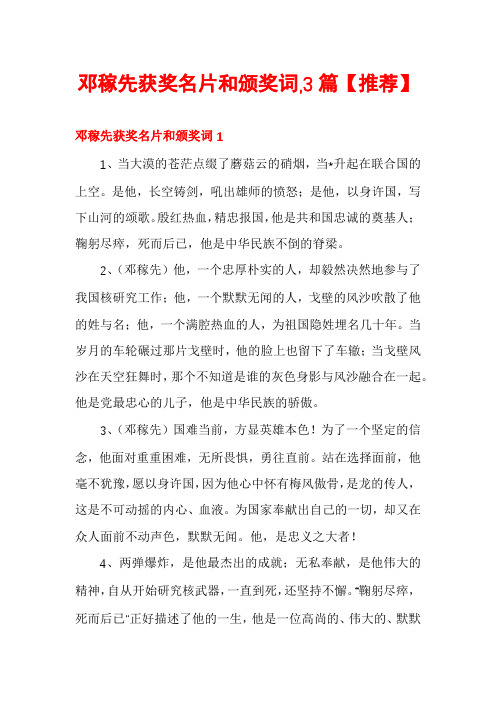 邓稼先获奖名片和颁奖词,3 篇【推荐】

邓稼先获奖名片和颁奖词 1

1、当大漠的苍茫点缀了蘑菇云的硝烟，当*升起在联合国的上空。是他，长空铸剑，吼出雄师的愤怒；是他，以身许国，写下山河的颂歌。殷红热血，精忠报国，他是共和国忠诚的奠基人；鞠躬尽瘁，死而后已，他是中华民族不倒的脊梁。

2、(邓稼先)他，一个忠厚朴实的人，却毅然决然地参与了我国核研究工作；他，一个默默无闻的人，戈壁的风沙吹散了他的姓与名；他，一个满腔热血的人，为祖国隐姓埋名几十年。当岁月的车轮碾过那片戈壁时，他的脸上也留下了车辙；当戈壁风沙在天空狂舞时，那个不知道是谁的灰色身影与风沙融合在一起。他是党最忠心的儿子，他是中华民族的骄傲。

3、(邓稼先)国难当前，方显英雄本色！为了一个坚定的信念，他面对重重困难，无所畏惧，勇往直前。站在选择面前，他毫不犹豫，愿以身许国，因为他心中怀有梅风傲骨，是龙的传人，这是不可动摇的内心、血液。为国家奉献出自己的一切，却又在众人面前不动声色，默默无闻。他，是忠义之大者！

4、两弹爆炸，是他最杰出的成就；无私奉献，是他伟大的精神，自从开始研究核武器，一直到死，还坚持不懈。"鞠躬尽瘁，死而后已"正好描述了他的一生，他是一位高尚的、伟大的、默默